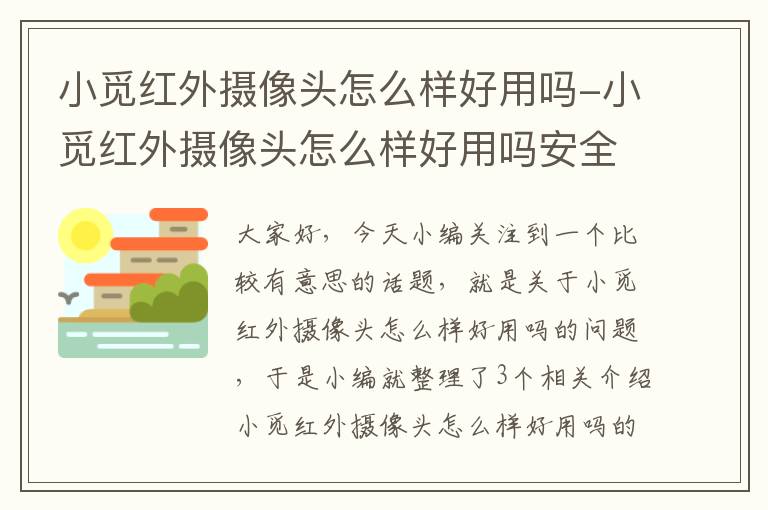 小觅红外摄像头怎么样好用吗-小觅红外摄像头怎么样好用吗安全

大家好，今天小编关注到一个比较有意思的话题，就是关于小觅红外摄像头怎么样好用吗的问题，于是小编就整理了3个相关介绍小觅红外摄像头怎么样好用吗的